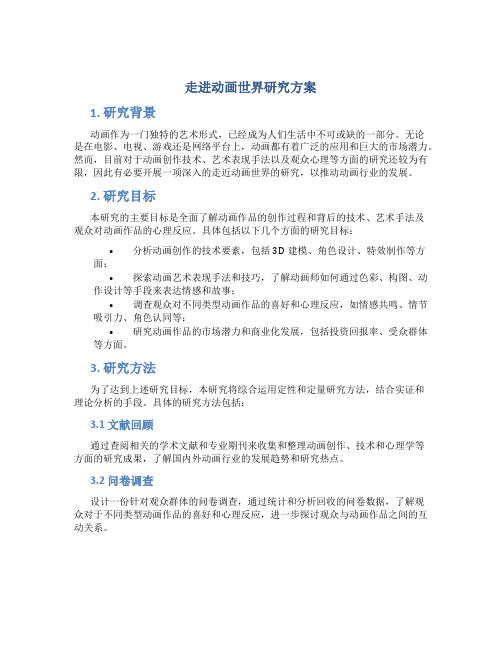 走进动画世界研究方案

1. 研究背景

动画作为一门独特的艺术形式，已经成为人们生活中不可或缺的一部分。无论是在电影、电视、游戏还是网络平台上，动画都有着广泛的应用和巨大的市场潜力。然而，目前对于动画创作技术、艺术表现手法以及观众心理等方面的研究还较为有限，因此有必要开展一项深入的走近动画世界的研究，以推动动画行业的发展。

2. 研究目标

本研究的主要目标是全面了解动画作品的创作过程和背后的技术、艺术手法及观众对动画作品的心理反应。具体包括以下几个方面的研究目标：

• 分析动画创作的技术要素，包括3D建模、角色设计、特效制作等方面；
• 探索动画艺术表现手法和技巧，了解动画师如何通过色彩、构图、动作设计等手段来表达情感和故事；
• 调查观众对不同类型动画作品的喜好和心理反应，如情感共鸣、情节吸引力、角色认同等；
• 研究动画作品的市场潜力和商业化发展，包括投资回报率、受众群体等方面。

3. 研究方法

为了达到上述研究目标，本研究将综合运用定性和定量研究方法，结合实证和理论分析的手段。具体的研究方法包括：

3.1 文献回顾

通过查阅相关的学术文献和专业期刊来收集和整理动画创作、技术和心理学等方面的研究成果，了解国内外动画行业的发展趋势和研究热点。

3.2 问卷调查

设计一份针对观众群体的问卷调查，通过统计和分析回收的问卷数据，了解观众对于不同类型动画作品的喜好和心理反应，进一步探讨观众与动画作品之间的互动关系。